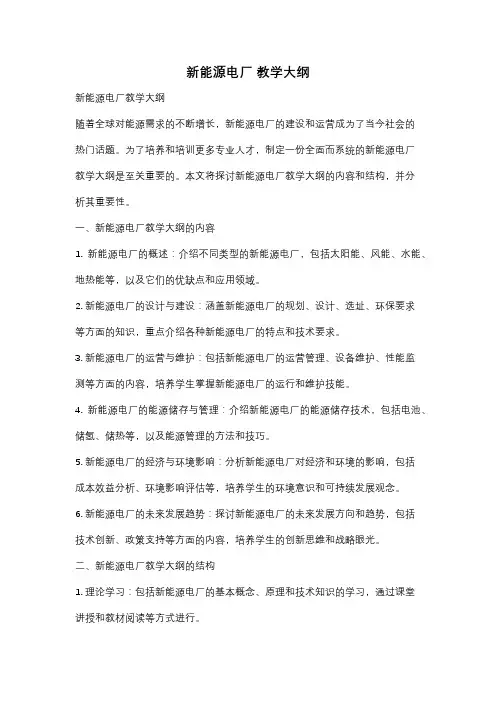 新能源电厂 教学大纲

新能源电厂教学大纲

随着全球对能源需求的不断增长，新能源电厂的建设和运营成为了当今社会的热门话题。为了培养和培训更多专业人才，制定一份全面而系统的新能源电厂教学大纲是至关重要的。本文将探讨新能源电厂教学大纲的内容和结构，并分析其重要性。

一、新能源电厂教学大纲的内容

1. 新能源电厂的概述：介绍不同类型的新能源电厂，包括太阳能、风能、水能、地热能等，以及它们的优缺点和应用领域。

2. 新能源电厂的设计与建设：涵盖新能源电厂的规划、设计、选址、环保要求等方面的知识，重点介绍各种新能源电厂的特点和技术要求。

3. 新能源电厂的运营与维护：包括新能源电厂的运营管理、设备维护、性能监测等方面的内容，培养学生掌握新能源电厂的运行和维护技能。

4. 新能源电厂的能源储存与管理：介绍新能源电厂的能源储存技术，包括电池、储氢、储热等，以及能源管理的方法和技巧。

5. 新能源电厂的经济与环境影响：分析新能源电厂对经济和环境的影响，包括成本效益分析、环境影响评估等，培养学生的环境意识和可持续发展观念。

6. 新能源电厂的未来发展趋势：探讨新能源电厂的未来发展方向和趋势，包括技术创新、政策支持等方面的内容，培养学生的创新思维和战略眼光。

二、新能源电厂教学大纲的结构

1. 理论学习：包括新能源电厂的基本概念、原理和技术知识的学习，通过课堂讲授和教材阅读等方式进行。